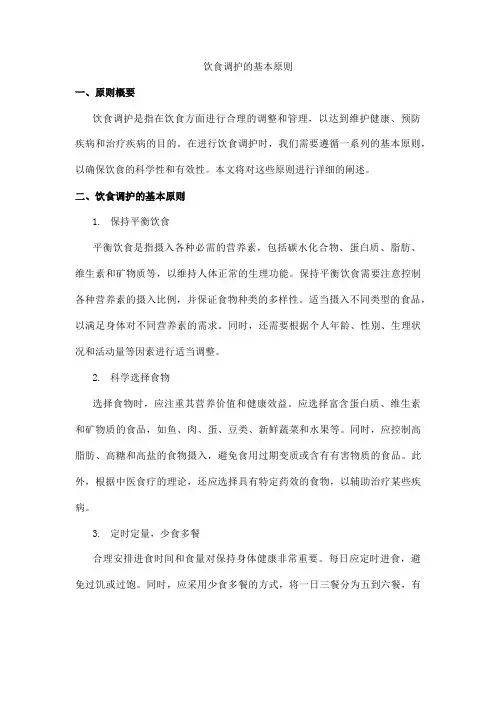 饮食调护的基本原则

一、原则概要

饮食调护是指在饮食方面进行合理的调整和管理，以达到维护健康、预防疾病和治疗疾病的目的。在进行饮食调护时，我们需要遵循一系列的基本原则，以确保饮食的科学性和有效性。本文将对这些原则进行详细的阐述。

二、饮食调护的基本原则

1. 保持平衡饮食

平衡饮食是指摄入各种必需的营养素，包括碳水化合物、蛋白质、脂肪、维生素和矿物质等，以维持人体正常的生理功能。保持平衡饮食需要注意控制各种营养素的摄入比例，并保证食物种类的多样性。适当摄入不同类型的食品，以满足身体对不同营养素的需求。同时，还需要根据个人年龄、性别、生理状况和活动量等因素进行适当调整。

2. 科学选择食物

选择食物时，应注重其营养价值和健康效益。应选择富含蛋白质、维生素和矿物质的食品，如鱼、肉、蛋、豆类、新鲜蔬菜和水果等。同时，应控制高脂肪、高糖和高盐的食物摄入，避免食用过期变质或含有有害物质的食品。此外，根据中医食疗的理论，还应选择具有特定药效的食物，以辅助治疗某些疾病。

3. 定时定量，少食多餐

合理安排进食时间和食量对保持身体健康非常重要。每日应定时进食，避免过饥或过饱。同时，应采用少食多餐的方式，将一日三餐分为五到六餐，有